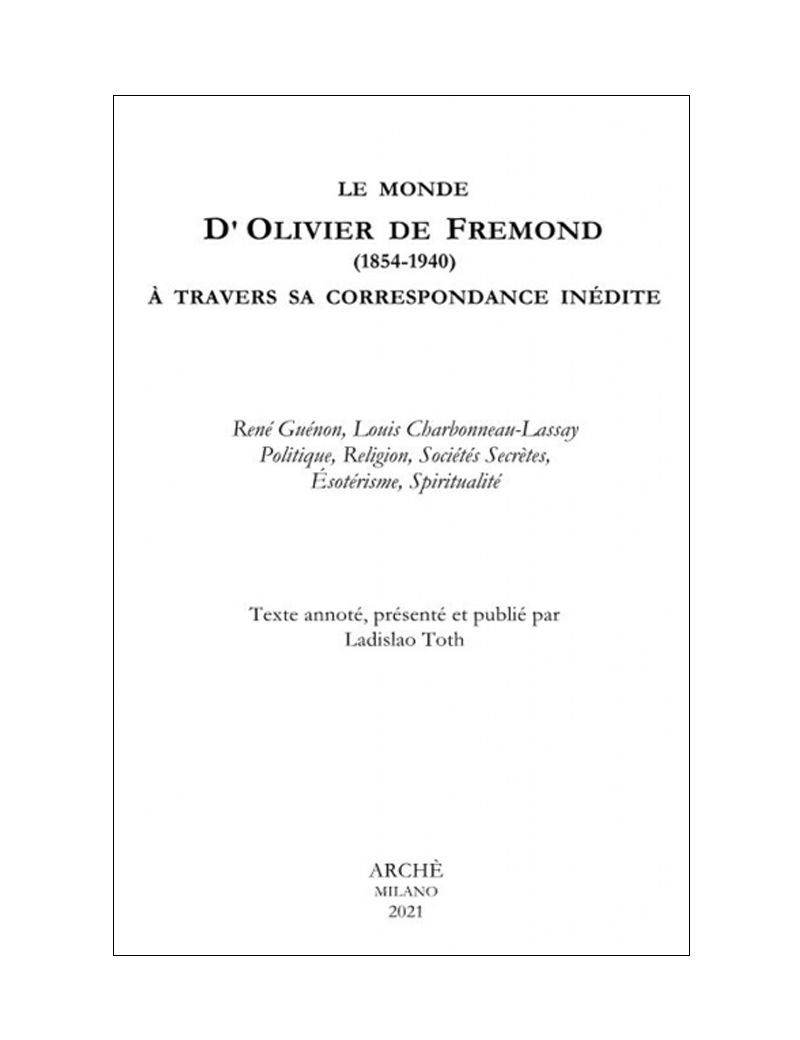 LE MONDE
D' OLIVIER DE FREMOND
(1854-1940)
À TRAVERS SA CORRESPONDANCE INÉDITE

René Guénon, Louis Charbonneau-Lassay
Politique, Religion, Sociétés Secrètes,
Ésotérisme, Spiritualité

Texte annoté, présenté et publié par
Ladislao Toth

ARCHÈ
MILANO
2021